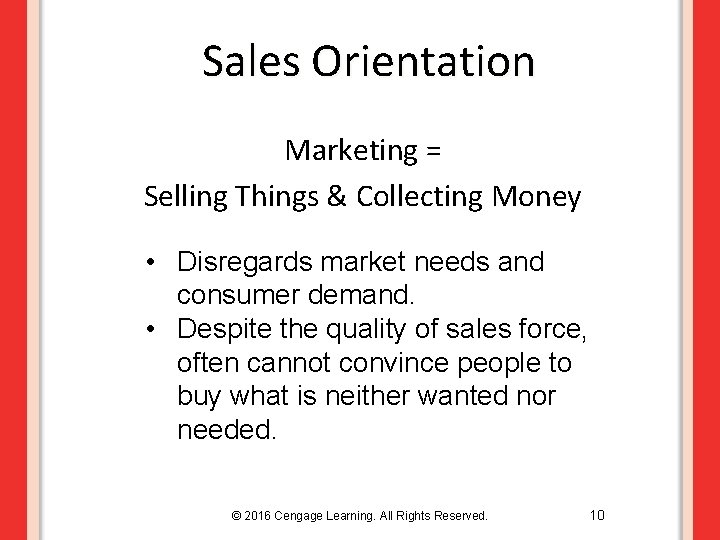 Sales Orientation

Marketing =

Selling Things & Collecting Money

• Disregards market needs and consumer demand.
• Despite the quality of sales force, often cannot convince people to buy what is neither wanted nor needed.

© 2016 Cengage Learning. All Rights Reserved.

10